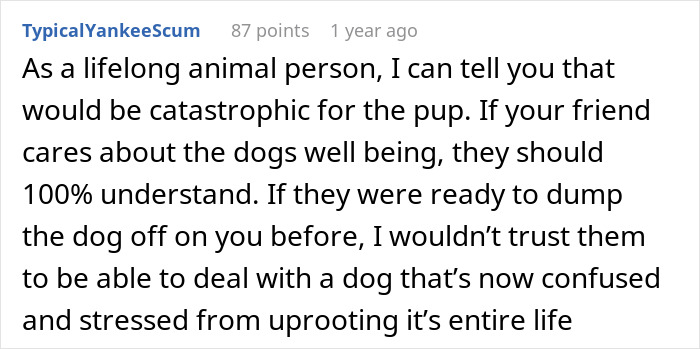 TypicalYankeeScum 87 points 1 year ago

As a lifelong animal person, I can tell you that would be catastrophic for the pup. If your friend cares about the dogs well being, they should 100% understand. If they were ready to dump the dog off on you before, I wouldn’t trust them to be able to deal with a dog that’s now confused and stressed from uprooting it’s entire life